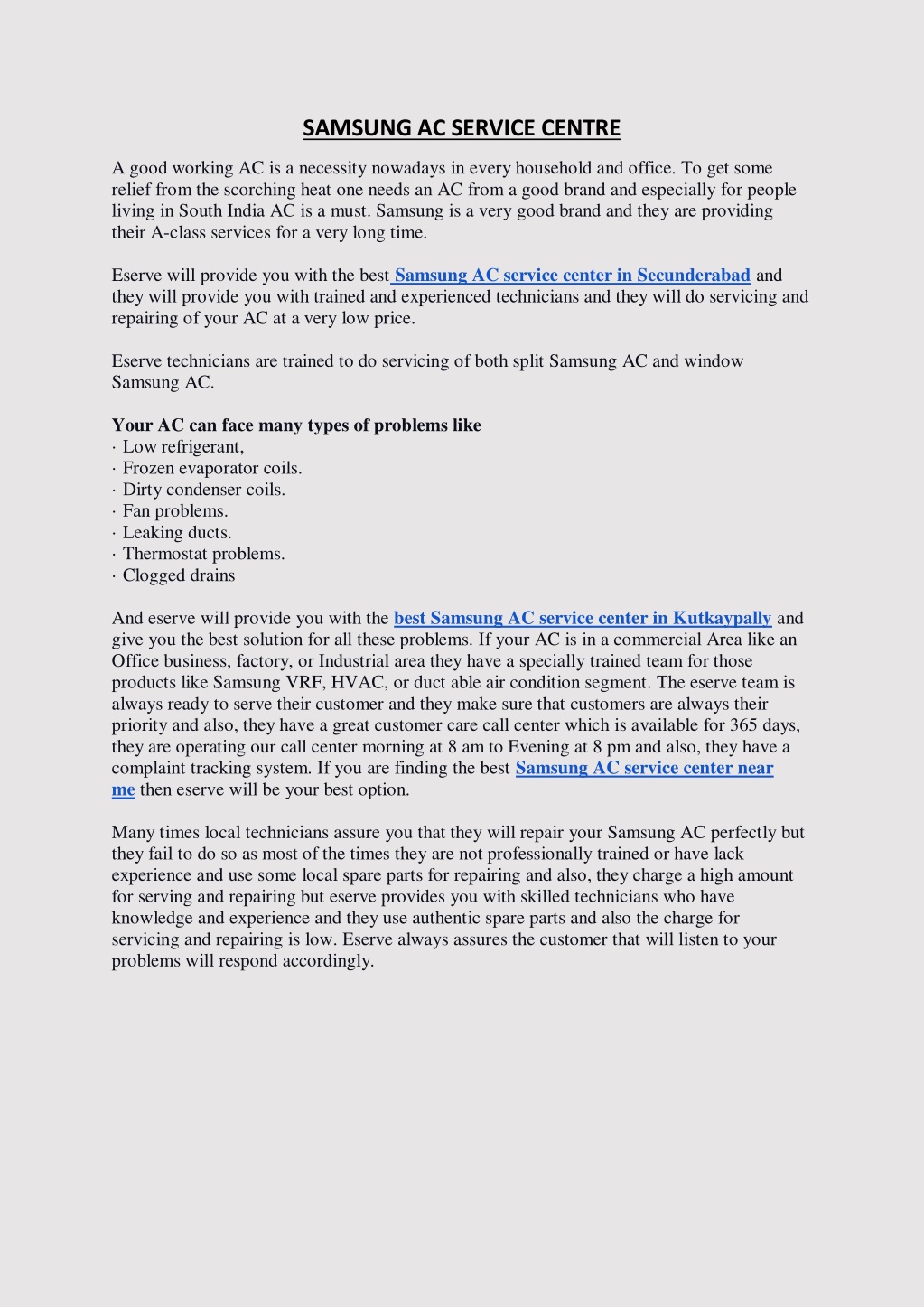 SAMSUNG AC SERVICE CENTRE

A good working AC is a necessity nowadays in every household and office. To get some relief from the scorching heat one needs an AC from a good brand and especially for people living in South India AC is a must. Samsung is a very good brand and they are providing their A-class services for a very long time.

Eserve will provide you with the best Samsung AC service center in Secunderabad and they will provide you with trained and experienced technicians and they will do servicing and repairing of your AC at a very low price.

Eserve technicians are trained to do servicing of both split Samsung AC and window Samsung AC.

Your AC can face many types of problems like
· Low refrigerant,
· Frozen evaporator coils.
· Dirty condenser coils.
· Fan problems.
· Leaking ducts.
· Thermostat problems.
· Clogged drains

And eserve will provide you with the best Samsung AC service center in Kutkaypally and give you the best solution for all these problems. If your AC is in a commercial Area like an Office business, factory, or Industrial area they have a specially trained team for those products like Samsung VRF, HVAC, or duct able air condition segment. The eserve team is always ready to serve their customer and they make sure that customers are always their priority and also, they have a great customer care call center which is available for 365 days, they are operating our call center morning at 8 am to Evening at 8 pm and also, they have a complaint tracking system. If you are finding the best Samsung AC service center near me then eserve will be your best option.

Many times local technicians assure you that they will repair your Samsung AC perfectly but they fail to do so as most of the times they are not professionally trained or have lack experience and use some local spare parts for repairing and also, they charge a high amount for serving and repairing but eserve provides you with skilled technicians who have knowledge and experience and they use authentic spare parts and also the charge for servicing and repairing is low. Eserve always assures the customer that will listen to your problems will respond accordingly.